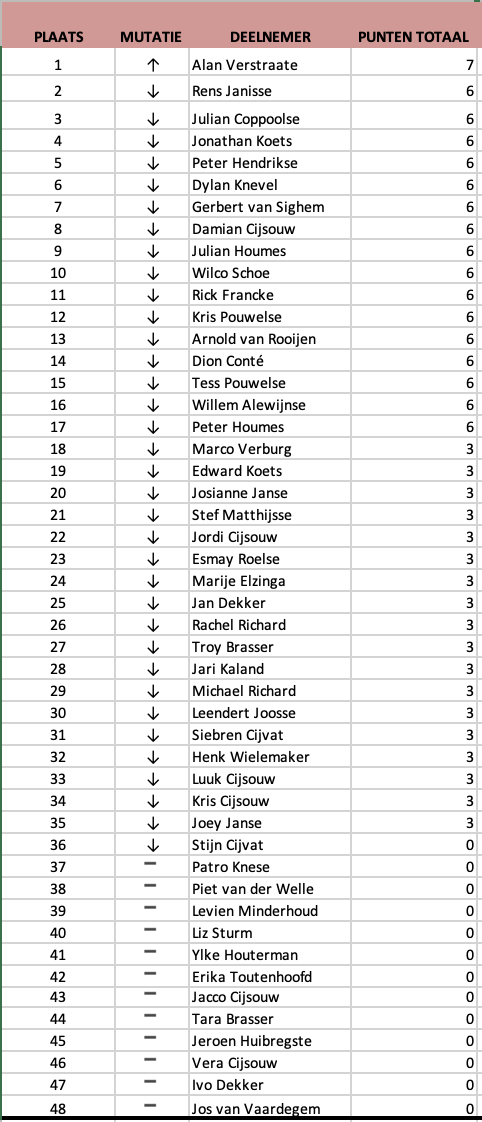 | PLAATS | MUTATIE | DEELNEMER | PUNTEN TOTAAL |
|---|---|---|---|
| 1 | ↑ | Alan Verstraate | 7 |
| 2 | ↓ | Rens Janisse | 6 |
| 3 | ↓ | Julian Coppoolse | 6 |
| 4 | ↓ | Jonathan Koets | 6 |
| 5 | ↓ | Peter Hendrikse | 6 |
| 6 | ↓ | Dylan Knevel | 6 |
| 7 | ↓ | Gerbert van Sighem | 6 |
| 8 | ↓ | Damian Cijsouw | 6 |
| 9 | ↓ | Julian Houmes | 6 |
| 10 | ↓ | Wilco Schoe | 6 |
| 11 | ↓ | Rick Francke | 6 |
| 12 | ↓ | Kris Pouwelse | 6 |
| 13 | ↓ | Arnold van Rooijen | 6 |
| 14 | ↓ | Dion Conté | 6 |
| 15 | ↓ | Tess Pouwelse | 6 |
| 16 | ↓ | Willem Alewijnse | 6 |
| 17 | ↓ | Peter Houmes | 6 |
| 18 | ↓ | Marco Verburg | 3 |
| 19 | ↓ | Edward Koets | 3 |
| 20 | ↓ | Josianne Janse | 3 |
| 21 | ↓ | Stef Matthijsse | 3 |
| 22 | ↓ | Jordi Cijsouw | 3 |
| 23 | ↓ | Esmay Roelse | 3 |
| 24 | ↓ | Marije Elzinga | 3 |
| 25 | ↓ | Jan Dekker | 3 |
| 26 | ↓ | Rachel Richard | 3 |
| 27 | ↓ | Troy Brasser | 3 |
| 28 | ↓ | Jari Kaland | 3 |
| 29 | ↓ | Michael Richard | 3 |
| 30 | ↓ | Leendert Joosse | 3 |
| 31 | ↓ | Siebren Cijvat | 3 |
| 32 | ↓ | Henk Wielemaker | 3 |
| 33 | ↓ | Luuk Cijsouw | 3 |
| 34 | ↓ | Kris Cijsouw | 3 |
| 35 | ↓ | Joey Janse | 3 |
| 36 | ↓ | Stijn Cijvat | 0 |
| 37 | – | Patro Knese | 0 |
| 38 | – | Piet van der Welle | 0 |
| 39 | – | Levien Minderhoud | 0 |
| 40 | – | Liz Sturm | 0 |
| 41 | – | Ylke Houterman | 0 |
| 42 | – | Erika Toutenhoofd | 0 |
| 43 | – | Jacco Cijsouw | 0 |
| 44 | – | Tara Brasser | 0 |
| 45 | – | Jeroen Huibregste | 0 |
| 46 | – | Vera Cijsouw | 0 |
| 47 | – | Ivo Dekker | 0 |
| 48 | – | Jos van Vaardegem | 0 |